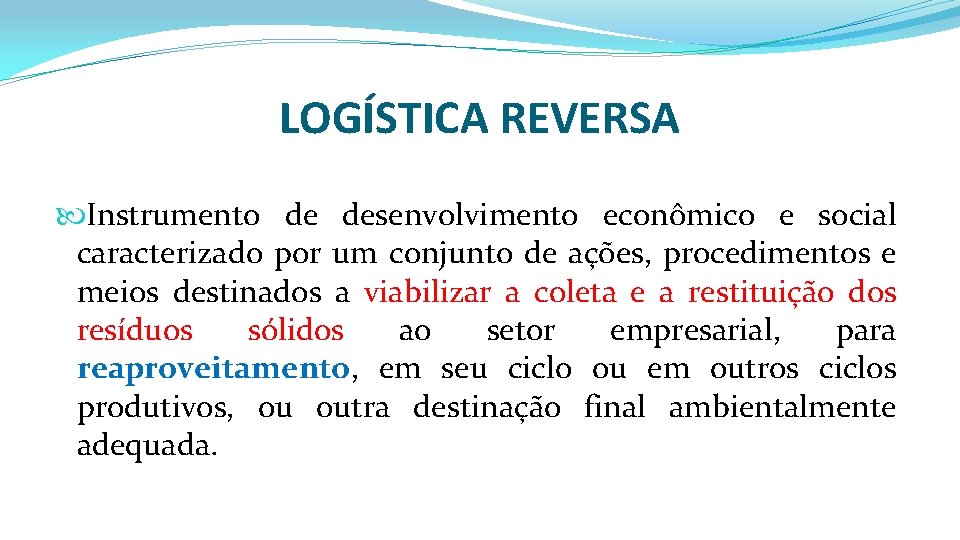 LOGÍSTICA REVERSA

Instrumento de desenvolvimento econômico e social caracterizado por um conjunto de ações, procedimentos e meios destinados a viabilizar a coleta e a restituição dos resíduos sólidos ao setor empresarial, para reaproveitamento, em seu ciclo ou em outros ciclos produtivos, ou outra destinação final ambientalmente adequada.